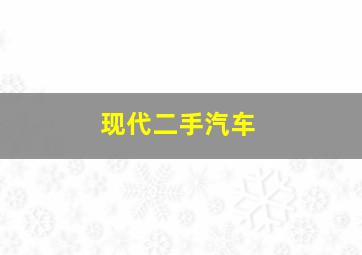 现代二手汽车